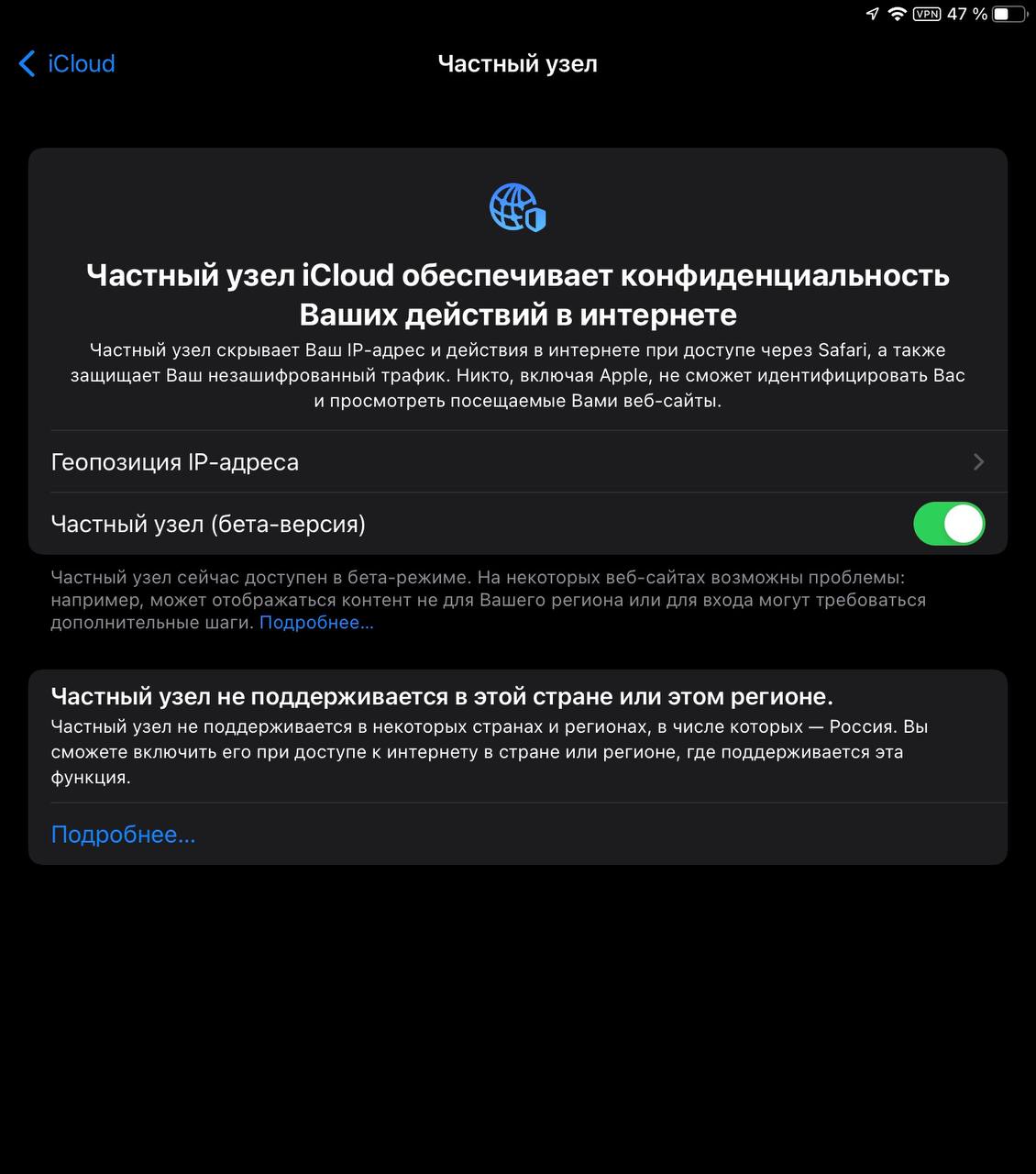 VPN 47 %

iCloud

Частный узел

Частный узел iCloud обеспечивает конфиденциальность Ваших действий в интернете

Частный узел скрывает Ваш IP-адрес и действия в интернете при доступе через Safari, а также защищает Ваш незашифрованный трафик. Никто, включая Apple, не сможет идентифицировать Вас и просмотреть посещаемые Вами веб-сайты.

Геопозиция IP-адреса

Частный узел (бета-версия)

Частный узел сейчас доступен в бета-режиме. На некоторых веб-сайтах возможны проблемы: например, может отображаться контент не для Вашего региона или для входа могут требоваться дополнительные шаги. Подробнее…

Частный узел не поддерживается в этой стране или этом регионе.

Частный узел не поддерживается в некоторых странах и регионах, в числе которых — Россия. Вы сможете включить его при доступе к интернету в стране или регионе, где поддерживается эта функция.

Подробнее…